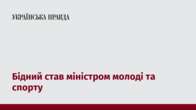 УКРАЇНСЬКА ПРАВДА

Бідний став міністром молоді та спорту